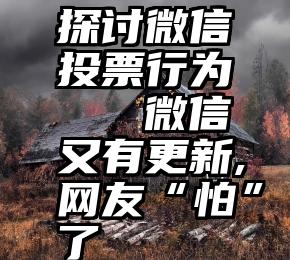 探讨微信投票行为 微信又有更新，网友“怕”了